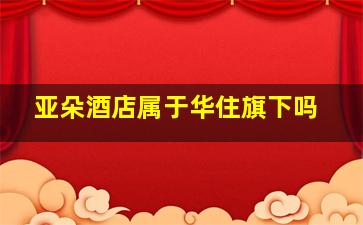 亚朵酒店属于华住旗下吗